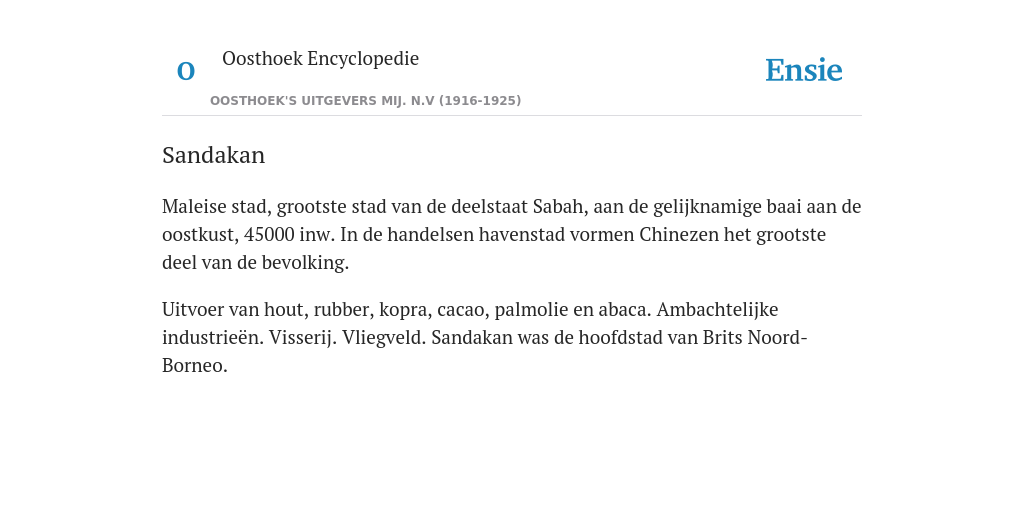 O

Oosthoek Encyclopedie

OOSTHOEK'S UITGEVERS MIJ. N.V (1916-1925)

Ensie

Sandakan

Maleise stad, grootste stad van de deelstaat Sabah, aan de gelijknamige baai aan de oostkust, 45000 inw. In de handelsen havenstad vormen Chinezen het grootste deel van de bevolking.

Uitvoer van hout, rubber, kopra, cacao, palmolie en abaca. Ambachtelijke industrieën. Visserij. Vliegveld. Sandakan was de hoofdstad van Brits Noord-Borneo.